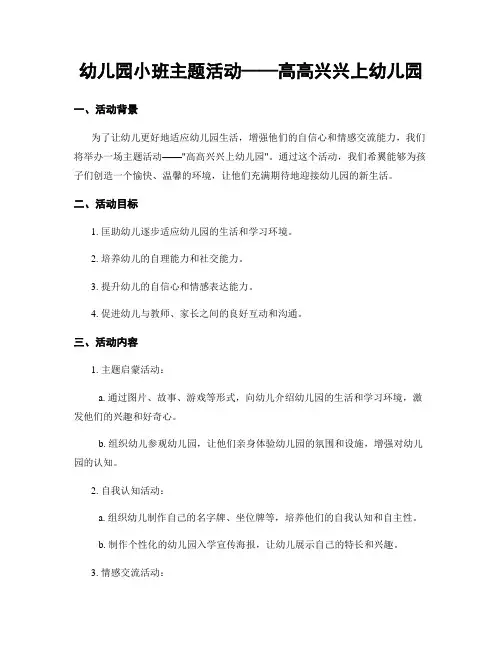 幼儿园小班主题活动——高高兴兴上幼儿园

一、活动背景

为了让幼儿更好地适应幼儿园生活，增强他们的自信心和情感交流能力，我们将举办一场主题活动——"高高兴兴上幼儿园"。通过这个活动，我们希望能够为孩子们创造一个愉快、温馨的环境，让他们充满期待地迎接幼儿园的新生活。

二、活动目标

1. 匡助幼儿逐步适应幼儿园的生活和学习环境。

2. 培养幼儿的自理能力和社交能力。

3. 提升幼儿的自信心和情感表达能力。

4. 促进幼儿与教师、家长之间的良好互动和沟通。

三、活动内容

1. 主题启蒙活动：

a. 通过图片、故事、游戏等形式，向幼儿介绍幼儿园的生活和学习环境，激发他们的兴趣和好奇心。

b. 组织幼儿参观幼儿园，让他们亲身体验幼儿园的氛围和设施，增强对幼儿园的认知。

2. 自我认知活动：

a. 组织幼儿制作自己的名字牌、坐位牌等，培养他们的自我认知和自主性。

b. 制作个性化的幼儿园入学宣传海报，让幼儿展示自己的特长和兴趣。

3. 情感交流活动：